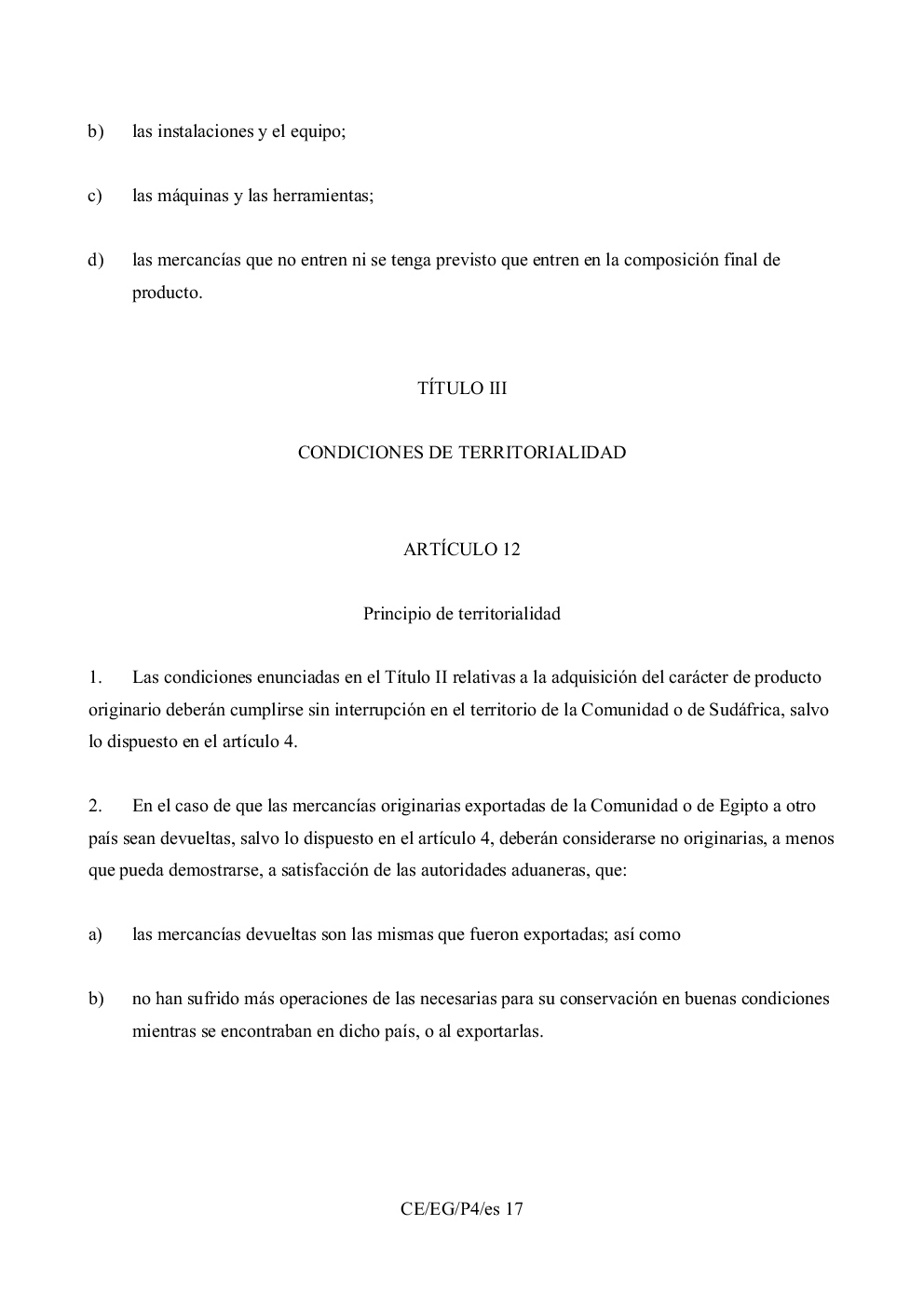 b) las instalaciones y el equipo;

c) las máquinas y las herramientas;

d) las mercancías que no entren ni se tenga previsto que entren en la composición final de producto.

TÍTULO III

CONDICIONES DE TERRITORIALIDAD

ARTÍCULO 12

Principio de territorialidad

1. Las condiciones enunciadas en el Título II relativas a la adquisición del carácter de producto originario deberán cumplirse sin interrupción en el territorio de la Comunidad o de Sudáfrica, salvo lo dispuesto en el artículo 4.

2. En el caso de que las mercancías originarias exportadas de la Comunidad o de Egipto a otro país sean devueltas, salvo lo dispuesto en el artículo 4, deberán considerarse no originarias, a menos que pueda demostrarse, a satisfacción de las autoridades aduaneras, que:

a) las mercancías devueltas son las mismas que fueron exportadas; así como

b) no han sufrido más operaciones de las necesarias para su conservación en buenas condiciones mientras se encontraban en dicho país, o al exportarlas.

CE/EG/P4/es 17